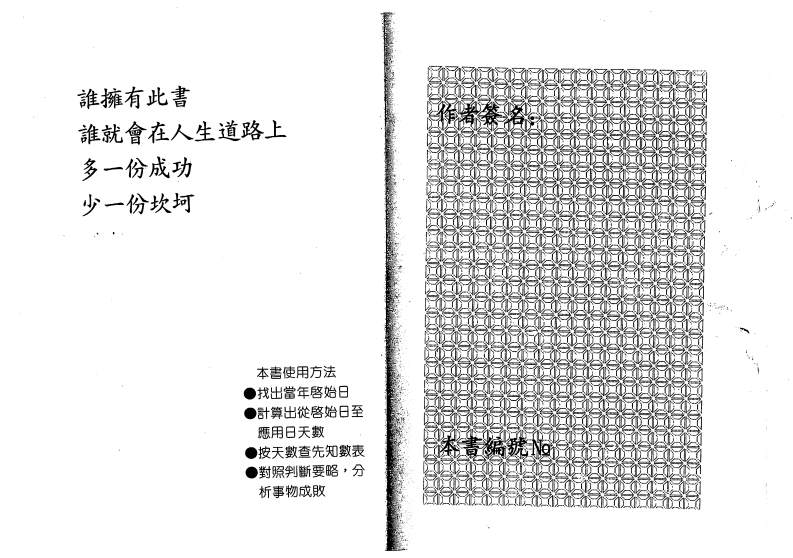 誰擁有此書
誰就會在人生道路上
多一份成功
少一份坎坷

本書使用方法
●找出當年啓始日
●計算出從啓始日至應用日天數
●按天數查先知數表
●對照判斷要略，分析事物成敗

作者簽名：

本書編號No